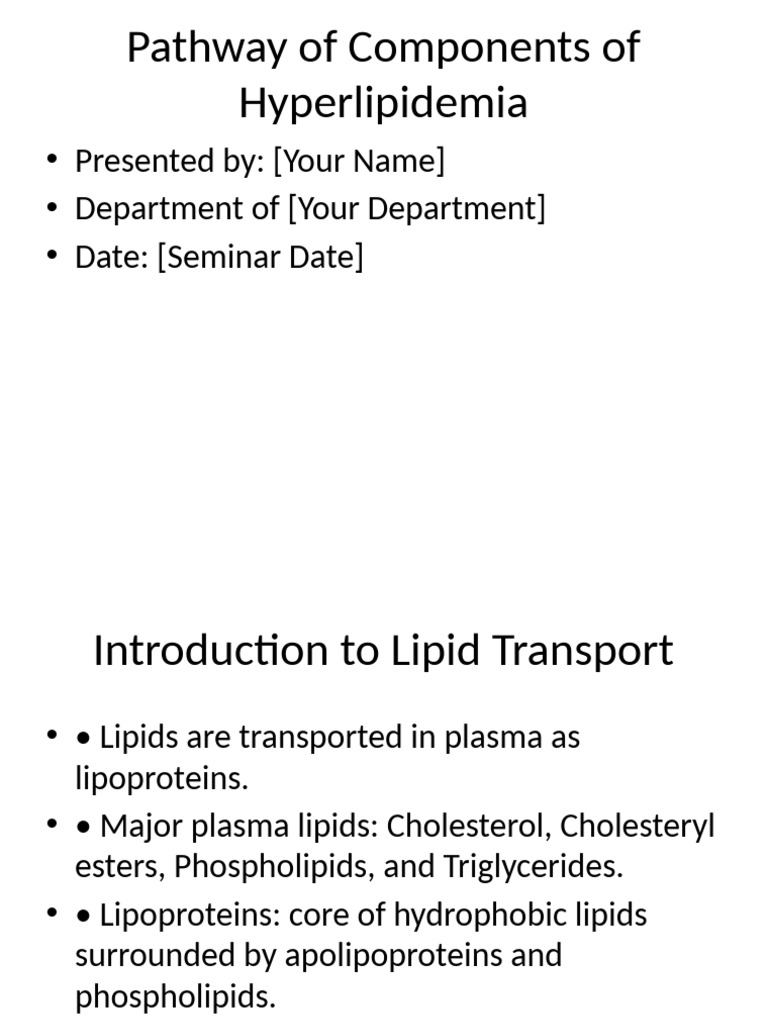 Pathway of Components of Hyperlipidemia

• Presented by: [Your Name]
• Department of [Your Department]
• Date: [Seminar Date]

Introduction to Lipid Transport

• • Lipids are transported in plasma as lipoproteins.
• • Major plasma lipids: Cholesterol, Cholesteryl esters, Phospholipids, and Triglycerides.
• • Lipoproteins: core of hydrophobic lipids surrounded by apolipoproteins and phospholipids.